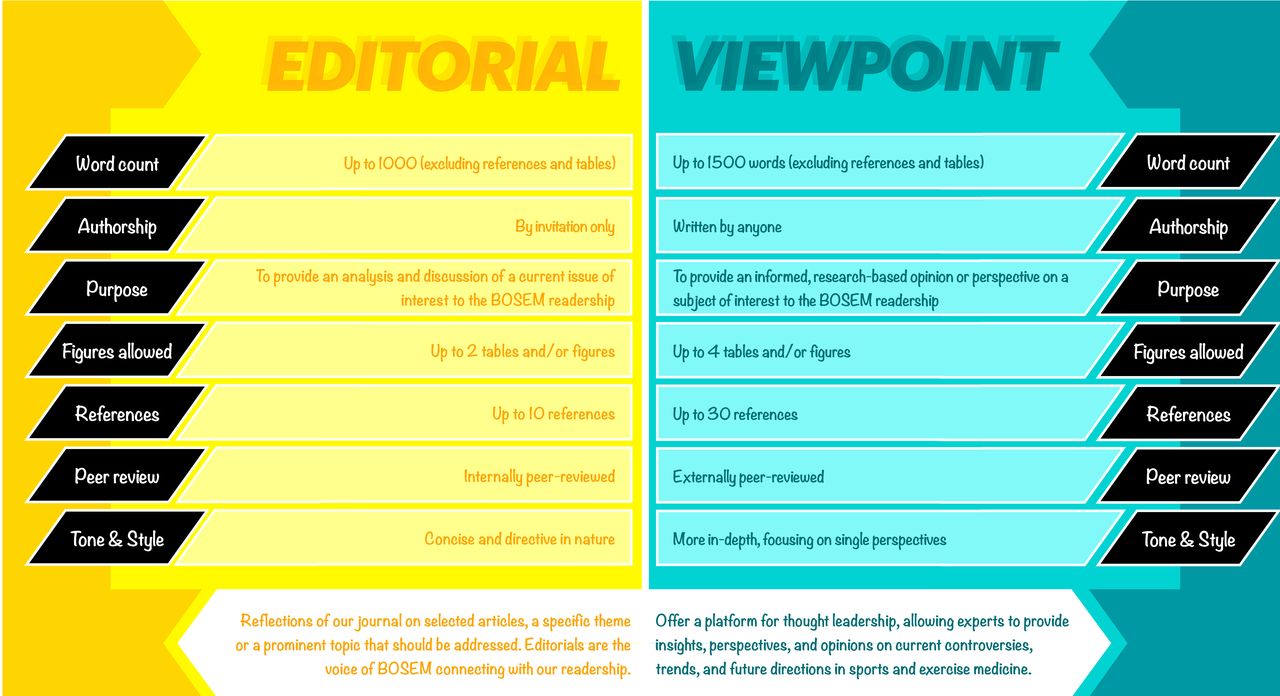 EDITORIAL

Word count
Up to 1000 (excluding references and tables)

Authorship
By invitation only

Purpose
To provide an analysis and discussion of a current issue of interest to the BOSEM readership

Figures allowed
Up to 2 tables and/or figures

References
Up to 10 references

Peer review
Internally peer-reviewed

Tone & Style
Concise and directive in nature

Reflections of our journal on selected articles, a specific theme or a prominent topic that should be addressed. Editorials are the voice of BOSEM connecting with our readership.

VIEWPOINT

Up to 1500 words (excluding references and tables)
Word count

Written by anyone
Authorship

To provide an informed, research-based opinion or perspective on a subject of interest to the BOSEM readership
Purpose

Up to 4 tables and/or figures
Figures allowed

Up to 30 references
References

Externally peer-reviewed
Peer review

More in-depth, focusing on single perspectives
Tone & Style

Offer a platform for thought leadership, allowing experts to provide insights, perspectives, and opinions on current controversies, trends, and future directions in sports and exercise medicine.